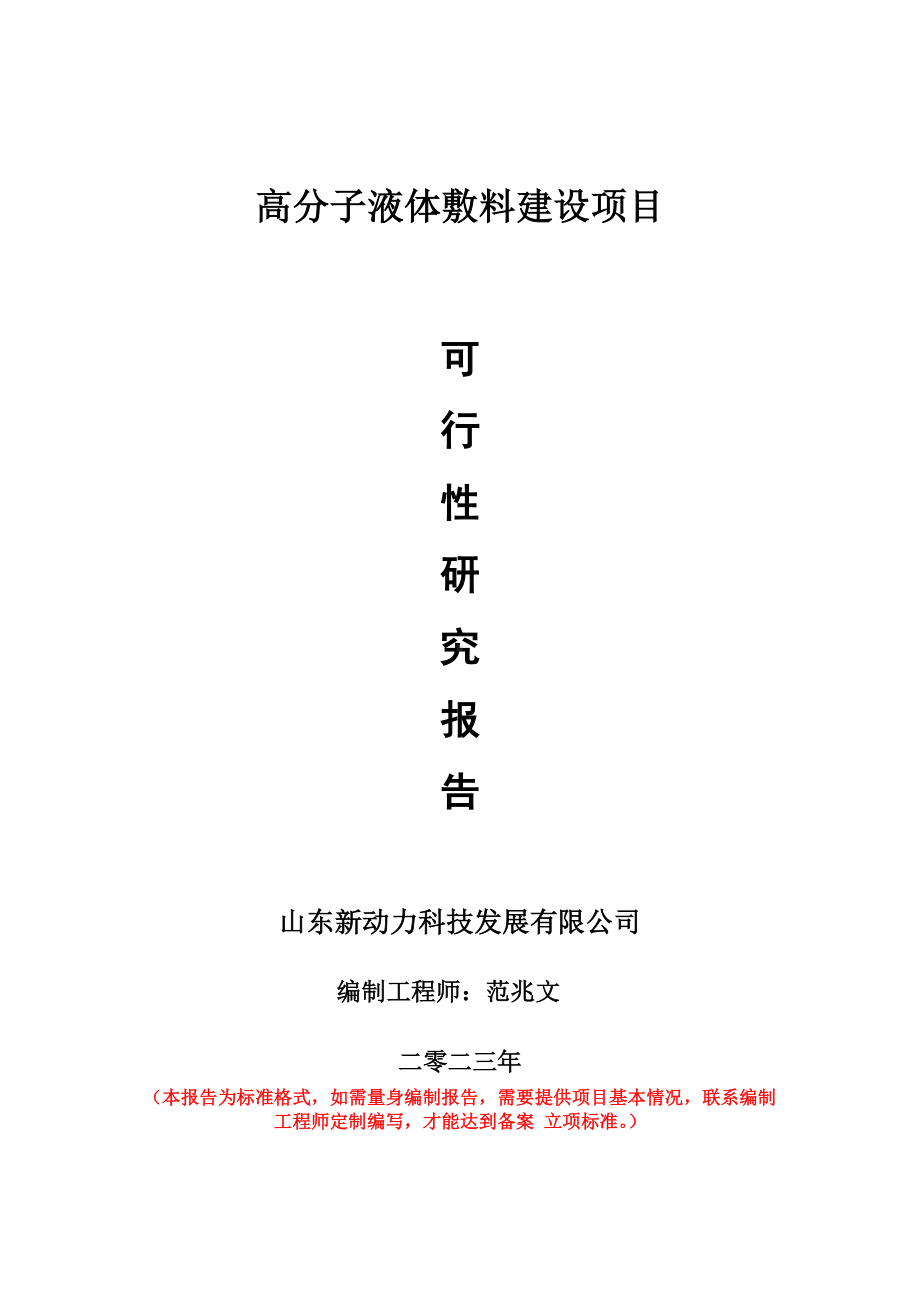 高分子液体敷料建设项目

可
行
性
研
究
报
告

山东新动力科技发展有限公司

编制工程师：范兆文

二零二三年

（本报告为标准格式，如需量身编制报告，需要提供项目基本情况，联系编制工程师定制编写，才能达到备案 立项标准。）